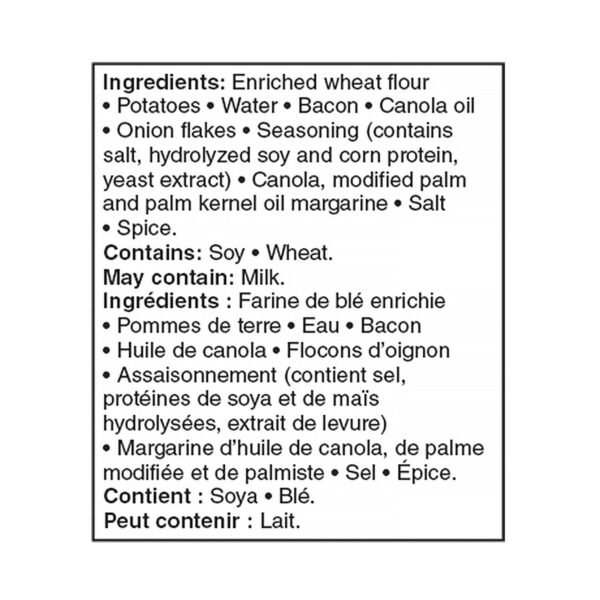 Ingredients: Enriched wheat flour • Potatoes • Water • Bacon • Canola oil • Onion flakes • Seasoning (contains salt, hydrolyzed soy and corn protein, yeast extract) • Canola, modified palm and palm kernel oil margarine • Salt • Spice.
Contains: Soy • Wheat.
May contain: Milk.
Ingrédients : Farine de blé enrichie • Pommes de terre • Eau • Bacon • Huile de canola • Flocons d'oignon • Assaisonnement (contient sel, protéines de soya et de maïs hydrolysées, extrait de levure) • Margarine d'huile de canola, de palme modifiée et de palmiste • Sel • Épice.
Contient : Soya • Blé.
Peut contenir : Lait.